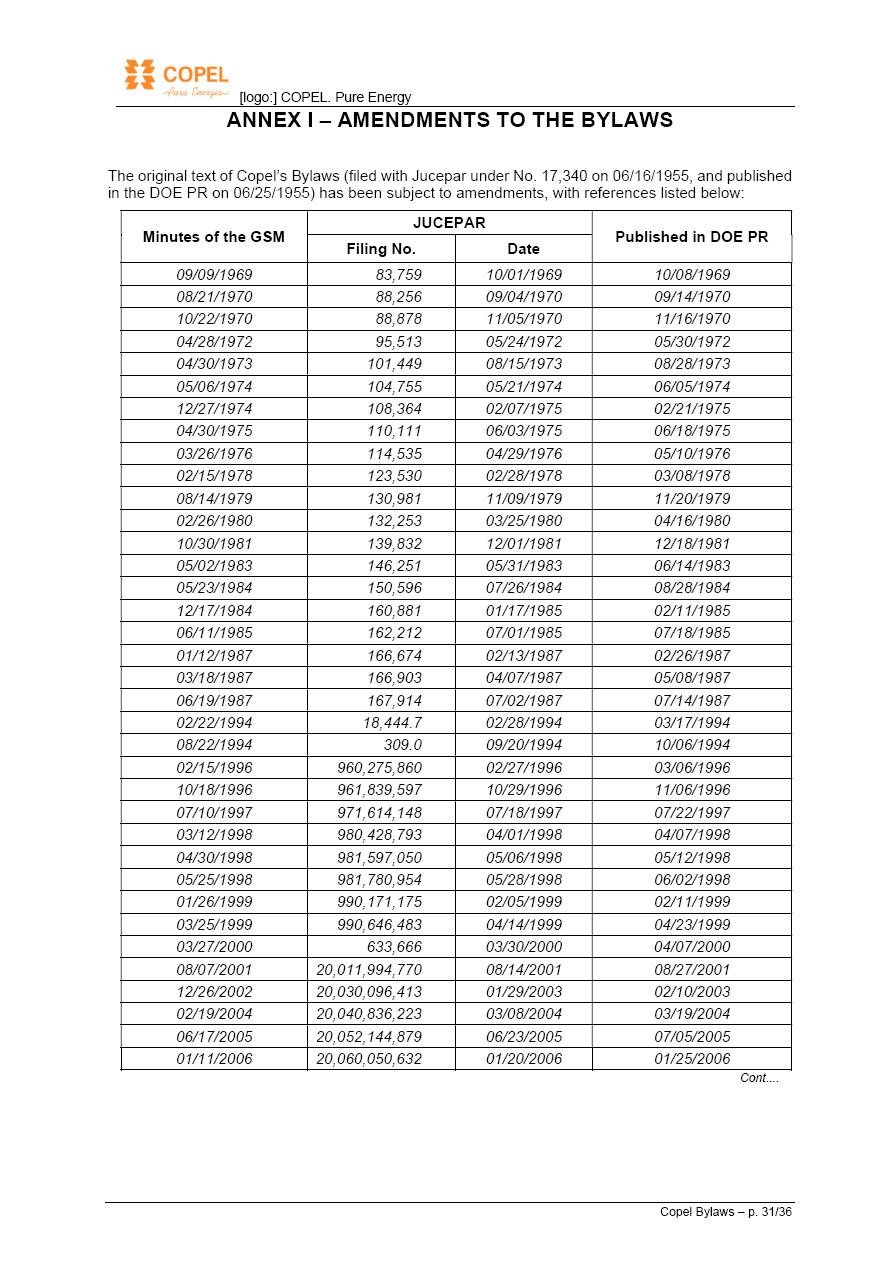 COPEL
Pura Energia

[logo:] COPEL. Pure Energy

ANNEX I – AMENDMENTS TO THE BYLAWS

The original text of Copel's Bylaws (filed with Jucepar under No. 17,340 on 06/16/1955, and published in the DOE PR on 06/25/1955) has been subject to amendments, with references listed below:

| Minutes of the GSM | JUCEPAR Filing No. | JUCEPAR Date | Published in DOE PR |
|---|---|---|---|
| 09/09/1969 | 83,759 | 10/01/1969 | 10/08/1969 |
| 08/21/1970 | 88,256 | 09/04/1970 | 09/14/1970 |
| 10/22/1970 | 88,878 | 11/05/1970 | 11/16/1970 |
| 04/28/1972 | 95,513 | 05/24/1972 | 05/30/1972 |
| 04/30/1973 | 101,449 | 08/15/1973 | 08/28/1973 |
| 05/06/1974 | 104,755 | 05/21/1974 | 06/05/1974 |
| 12/27/1974 | 108,364 | 02/07/1975 | 02/21/1975 |
| 04/30/1975 | 110,111 | 06/03/1975 | 06/18/1975 |
| 03/26/1976 | 114,535 | 04/29/1976 | 05/10/1976 |
| 02/15/1978 | 123,530 | 02/28/1978 | 03/08/1978 |
| 08/14/1979 | 130,981 | 11/09/1979 | 11/20/1979 |
| 02/26/1980 | 132,253 | 03/25/1980 | 04/16/1980 |
| 10/30/1981 | 139,832 | 12/01/1981 | 12/18/1981 |
| 05/02/1983 | 146,251 | 05/31/1983 | 06/14/1983 |
| 05/23/1984 | 150,596 | 07/26/1984 | 08/28/1984 |
| 12/17/1984 | 160,881 | 01/17/1985 | 02/11/1985 |
| 06/11/1985 | 162,212 | 07/01/1985 | 07/18/1985 |
| 01/12/1987 | 166,674 | 02/13/1987 | 02/26/1987 |
| 03/18/1987 | 166,903 | 04/07/1987 | 05/08/1987 |
| 06/19/1987 | 167,914 | 07/02/1987 | 07/14/1987 |
| 02/22/1994 | 18,444.7 | 02/28/1994 | 03/17/1994 |
| 08/22/1994 | 309.0 | 09/20/1994 | 10/06/1994 |
| 02/15/1996 | 960,275,860 | 02/27/1996 | 03/06/1996 |
| 10/18/1996 | 961,839,597 | 10/29/1996 | 11/06/1996 |
| 07/10/1997 | 971,614,148 | 07/18/1997 | 07/22/1997 |
| 03/12/1998 | 980,428,793 | 04/01/1998 | 04/07/1998 |
| 04/30/1998 | 981,597,050 | 05/06/1998 | 05/12/1998 |
| 05/25/1998 | 981,780,954 | 05/28/1998 | 06/02/1998 |
| 01/26/1999 | 990,171,175 | 02/05/1999 | 02/11/1999 |
| 03/25/1999 | 990,646,483 | 04/14/1999 | 04/23/1999 |
| 03/27/2000 | 633,666 | 03/30/2000 | 04/07/2000 |
| 08/07/2001 | 20,011,994,770 | 08/14/2001 | 08/27/2001 |
| 12/26/2002 | 20,030,096,413 | 01/29/2003 | 02/10/2003 |
| 02/19/2004 | 20,040,836,223 | 03/08/2004 | 03/19/2004 |
| 06/17/2005 | 20,052,144,879 | 06/23/2005 | 07/05/2005 |
| 01/11/2006 | 20,060,050,632 | 01/20/2006 | 01/25/2006 |

Cont....

Copel Bylaws – p. 31/36